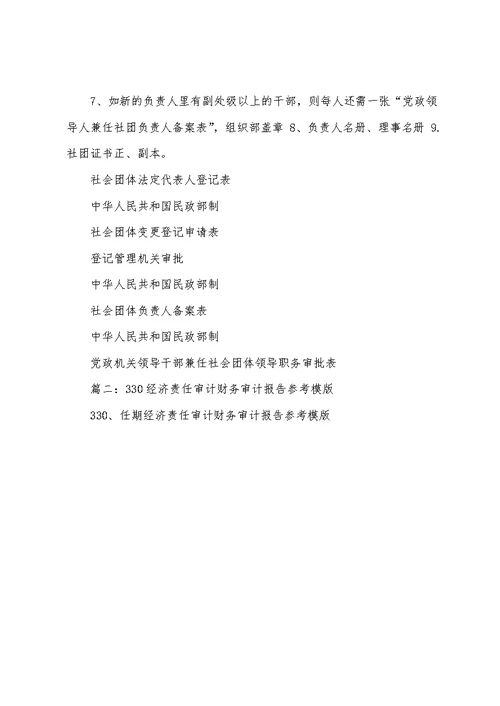 7、如新的负责人里有副处级以上的干部，则每人还需一张“党政领导人兼任社团负责人备案表”，组织部盖章 8、负责人名册、理事名册 9.社团证书正、副本。

社会团体法定代表人登记表

中华人民共和国民政部制

社会团体变更登记申请表

登记管理机关审批

中华人民共和国民政部制

社会团体负责人备案表

中华人民共和国民政部制

党政机关领导干部兼任社会团体领导职务审批表

篇二：330经济责任审计财务审计报告参考模版

330、任期经济责任审计财务审计报告参考模版